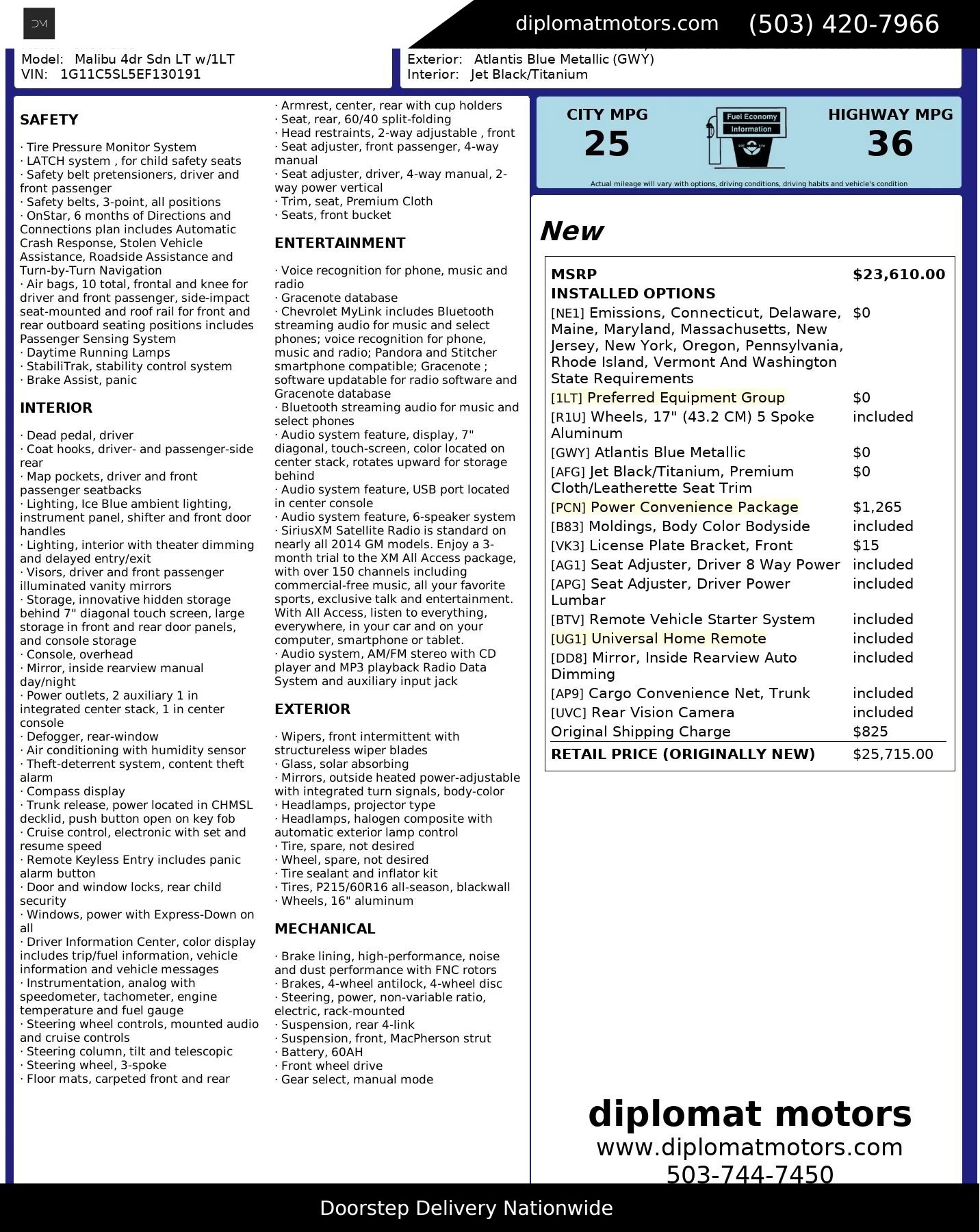 DM

diplomatmotors.com (503) 420-7966

Model: Malibu 4dr Sdn LT w/1LT
VIN: 1G11C5SL5EF130191

Exterior: Atlantis Blue Metallic (GWY)
Interior: Jet Black/Titanium

SAFETY

· Tire Pressure Monitor System
· LATCH system , for child safety seats
· Safety belt pretensioners, driver and front passenger
· Safety belts, 3-point, all positions
· OnStar, 6 months of Directions and Connections plan includes Automatic Crash Response, Stolen Vehicle Assistance, Roadside Assistance and Turn-by-Turn Navigation
· Air bags, 10 total, frontal and knee for driver and front passenger, side-impact seat-mounted and roof rail for front and rear outboard seating positions includes Passenger Sensing System
· Daytime Running Lamps
· StabiliTrak, stability control system
· Brake Assist, panic

INTERIOR

· Dead pedal, driver
· Coat hooks, driver- and passenger-side rear
· Map pockets, driver and front passenger seatbacks
· Lighting, Ice Blue ambient lighting, instrument panel, shifter and front door handles
· Lighting, interior with theater dimming and delayed entry/exit
· Visors, driver and front passenger illuminated vanity mirrors
· Storage, innovative hidden storage behind 7" diagonal touch screen, large storage in front and rear door panels, and console storage
· Console, overhead
· Mirror, inside rearview manual day/night
· Power outlets, 2 auxiliary 1 in integrated center stack, 1 in center console
· Defogger, rear-window
· Air conditioning with humidity sensor
· Theft-deterrent system, content theft alarm
· Compass display
· Trunk release, power located in CHMSL decklid, push button open on key fob
· Cruise control, electronic with set and resume speed
· Remote Keyless Entry includes panic alarm button
· Door and window locks, rear child security
· Windows, power with Express-Down on all
· Driver Information Center, color display includes trip/fuel information, vehicle information and vehicle messages
· Instrumentation, analog with speedometer, tachometer, engine temperature and fuel gauge
· Steering wheel controls, mounted audio and cruise controls
· Steering column, tilt and telescopic
· Steering wheel, 3-spoke
· Floor mats, carpeted front and rear
· Armrest, center, rear with cup holders
· Seat, rear, 60/40 split-folding
· Head restraints, 2-way adjustable , front
· Seat adjuster, front passenger, 4-way manual
· Seat adjuster, driver, 4-way manual, 2-way power vertical
· Trim, seat, Premium Cloth
· Seats, front bucket

ENTERTAINMENT

· Voice recognition for phone, music and radio
· Gracenote database
· Chevrolet MyLink includes Bluetooth streaming audio for music and select phones; voice recognition for phone, music and radio; Pandora and Stitcher smartphone compatible; Gracenote ; software updatable for radio software and Gracenote database
· Bluetooth streaming audio for music and select phones
· Audio system feature, display, 7" diagonal, touch-screen, color located on center stack, rotates upward for storage behind
· Audio system feature, USB port located in center console
· Audio system feature, 6-speaker system
· SiriusXM Satellite Radio is standard on nearly all 2014 GM models. Enjoy a 3-month trial to the XM All Access package, with over 150 channels including commercial-free music, all your favorite sports, exclusive talk and entertainment. With All Access, listen to everything, everywhere, in your car and on your computer, smartphone or tablet.
· Audio system, AM/FM stereo with CD player and MP3 playback Radio Data System and auxiliary input jack

EXTERIOR

· Wipers, front intermittent with structureless wiper blades
· Glass, solar absorbing
· Mirrors, outside heated power-adjustable with integrated turn signals, body-color
· Headlamps, projector type
· Headlamps, halogen composite with automatic exterior lamp control
· Tire, spare, not desired
· Wheel, spare, not desired
· Tire sealant and inflator kit
· Tires, P215/60R16 all-season, blackwall
· Wheels, 16" aluminum

MECHANICAL

· Brake lining, high-performance, noise and dust performance with FNC rotors
· Brakes, 4-wheel antilock, 4-wheel disc
· Steering, power, non-variable ratio, electric, rack-mounted
· Suspension, rear 4-link
· Suspension, front, MacPherson strut
· Battery, 60AH
· Front wheel drive
· Gear select, manual mode

CITY MPG
25
Fuel Economy Information
HIGHWAY MPG
36
Actual mileage will vary with options, driving conditions, driving habits and vehicle's condition

New

| MSRP | $23,610.00 |
|---|---|
| INSTALLED OPTIONS | |
| [NE1] Emissions, Connecticut, Delaware, Maine, Maryland, Massachusetts, New Jersey, New York, Oregon, Pennsylvania, Rhode Island, Vermont And Washington State Requirements | $0 |
| [1LT] Preferred Equipment Group | $0 |
| [R1U] Wheels, 17" (43.2 CM) 5 Spoke Aluminum | included |
| [GWY] Atlantis Blue Metallic | $0 |
| [AFG] Jet Black/Titanium, Premium Cloth/Leatherette Seat Trim | $0 |
| [PCN] Power Convenience Package | $1,265 |
| [B83] Moldings, Body Color Bodyside | included |
| [VK3] License Plate Bracket, Front | $15 |
| [AG1] Seat Adjuster, Driver 8 Way Power | included |
| [APG] Seat Adjuster, Driver Power Lumbar | included |
| [BTV] Remote Vehicle Starter System | included |
| [UG1] Universal Home Remote | included |
| [DD8] Mirror, Inside Rearview Auto Dimming | included |
| [AP9] Cargo Convenience Net, Trunk | included |
| [UVC] Rear Vision Camera | included |
| Original Shipping Charge | $825 |
| RETAIL PRICE (ORIGINALLY NEW) | $25,715.00 |

diplomat motors
www.diplomatmotors.com
503-744-7450

Doorstep Delivery Nationwide